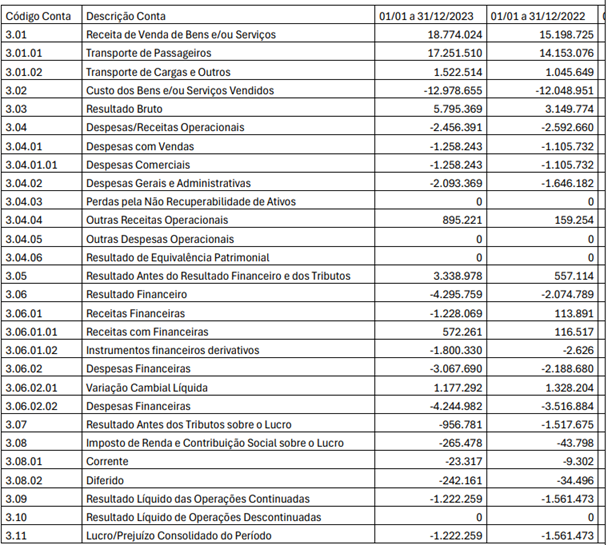 | Código Conta | Descrição Conta | 01/01 a 31/12/2023 | 01/01 a 31/12/2022 |
|---|---|---|---|
| 3.01 | Receita de Venda de Bens e/ou Serviços | 18.774.024 | 15.198.725 |
| 3.01.01 | Transporte de Passageiros | 17.251.510 | 14.153.076 |
| 3.01.02 | Transporte de Cargas e Outros | 1.522.514 | 1.045.649 |
| 3.02 | Custo dos Bens e/ou Serviços Vendidos | -12.978.655 | -12.048.951 |
| 3.03 | Resultado Bruto | 5.795.369 | 3.149.774 |
| 3.04 | Despesas/Receitas Operacionais | -2.456.391 | -2.592.660 |
| 3.04.01 | Despesas com Vendas | -1.258.243 | -1.105.732 |
| 3.04.01.01 | Despesas Comerciais | -1.258.243 | -1.105.732 |
| 3.04.02 | Despesas Gerais e Administrativas | -2.093.369 | -1.646.182 |
| 3.04.03 | Perdas pela Não Recuperabilidade de Ativos | 0 | 0 |
| 3.04.04 | Outras Receitas Operacionais | 895.221 | 159.254 |
| 3.04.05 | Outras Despesas Operacionais | 0 | 0 |
| 3.04.06 | Resultado de Equivalência Patrimonial | 0 | 0 |
| 3.05 | Resultado Antes do Resultado Financeiro e dos Tributos | 3.338.978 | 557.114 |
| 3.06 | Resultado Financeiro | -4.295.759 | -2.074.789 |
| 3.06.01 | Receitas Financeiras | -1.228.069 | 113.891 |
| 3.06.01.01 | Receitas com Financeiras | 572.261 | 116.517 |
| 3.06.01.02 | Instrumentos financeiros derivativos | -1.800.330 | -2.626 |
| 3.06.02 | Despesas Financeiras | -3.067.690 | -2.188.680 |
| 3.06.02.01 | Variação Cambial Líquida | 1.177.292 | 1.328.204 |
| 3.06.02.02 | Despesas Financeiras | -4.244.982 | -3.516.884 |
| 3.07 | Resultado Antes dos Tributos sobre o Lucro | -956.781 | -1.517.675 |
| 3.08 | Imposto de Renda e Contribuição Social sobre o Lucro | -265.478 | -43.798 |
| 3.08.01 | Corrente | -23.317 | -9.302 |
| 3.08.02 | Diferido | -242.161 | -34.496 |
| 3.09 | Resultado Líquido das Operações Continuadas | -1.222.259 | -1.561.473 |
| 3.10 | Resultado Líquido de Operações Descontinuadas | 0 | 0 |
| 3.11 | Lucro/Prejuízo Consolidado do Período | -1.222.259 | -1.561.473 |